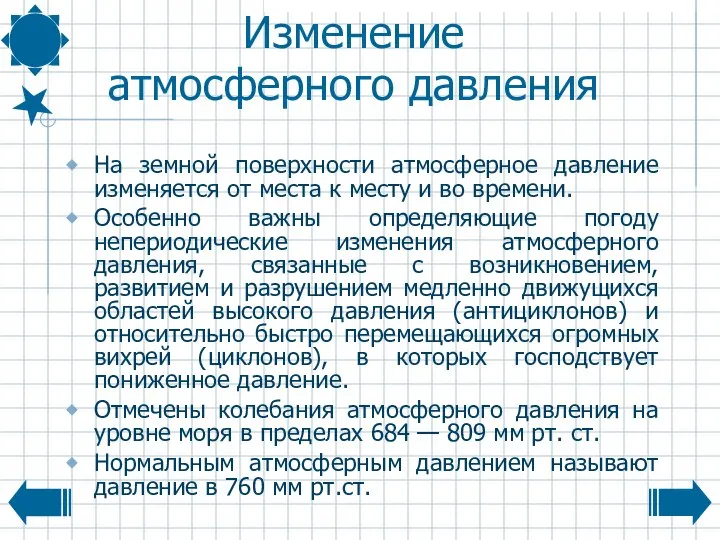 Изменение атмосферного давления

На земной поверхности атмосферное давление изменяется от места к месту и во времени.

Особенно важны определяющие погоду непериодические изменения атмосферного давления, связанные с возникновением, развитием и разрушением медленно движущихся областей высокого давления (антициклонов) и относительно быстро перемещающихся огромных вихрей (циклонов), в которых господствует пониженное давление.

Отмечены колебания атмосферного давления на уровне моря в пределах 684 — 809 мм рт. ст.

Нормальным атмосферным давлением называют давление в 760 мм рт.ст.